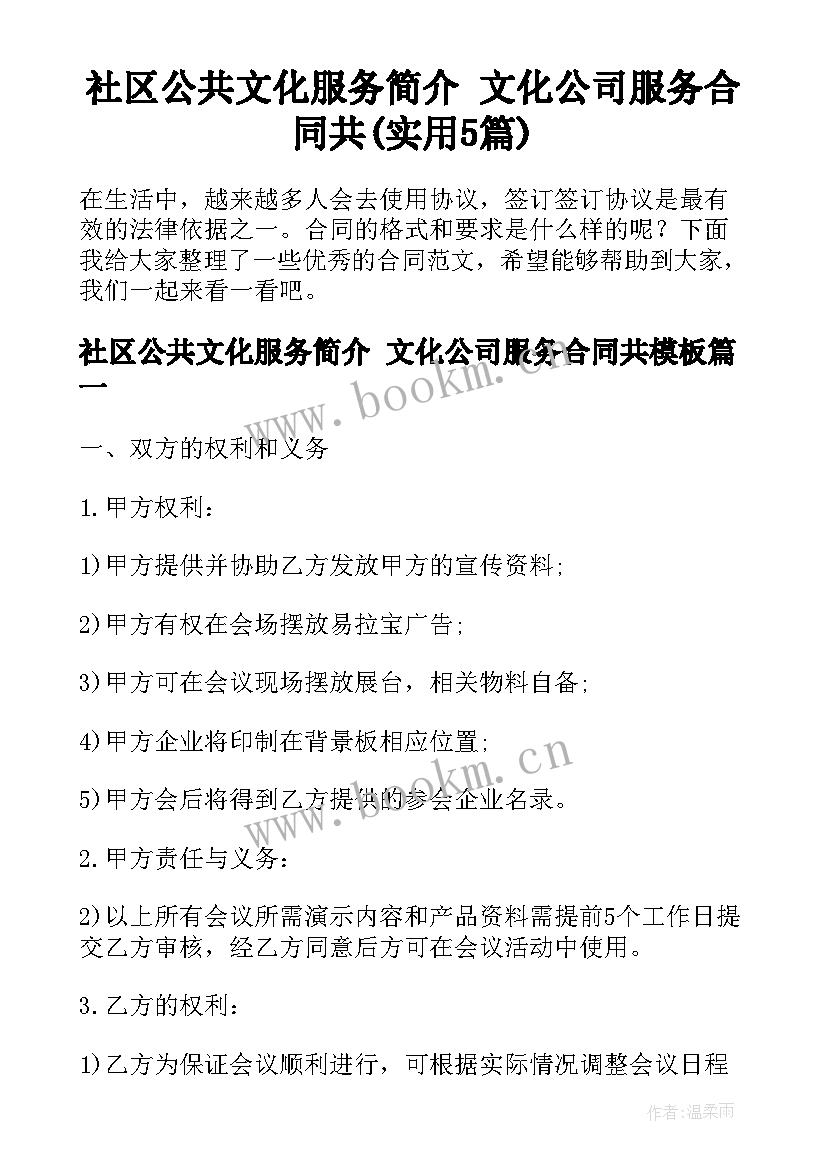 社区公共文化服务简介 文化公司服务合同共(实用5篇)

在生活中，越来越多人会去使用协议，签订签订协议是最有效的法律依据之一。合同的格式和要求是什么样的呢？下面我给大家整理了一些优秀的合同范文，希望能够帮助到大家，我们一起来看一看吧。

社区公共文化服务简介 文化公司服务合同共模板篇一

www.bookm.cn

一、双方的权利和义务

1.甲方权利：

1)甲方提供并协助乙方发放甲方的宣传资料;

2)甲方有权在会场摆放易拉宝广告;

3)甲方可在会议现场摆放展台，相关物料自备;

4)甲方企业将印制在背景板相应位置;

5)甲方会后将得到乙方提供的参会企业名录。

www.bookm.cn

2.甲方责任与义务：

2)以上所有会议所需演示内容和产品资料需提前5个工作日提交乙方审核，经乙方同意后方可在会议活动中使用。

3.乙方的权利：

1)乙方为保证会议顺利进行，可根据实际情况调整会议日程

作者:温柔雨